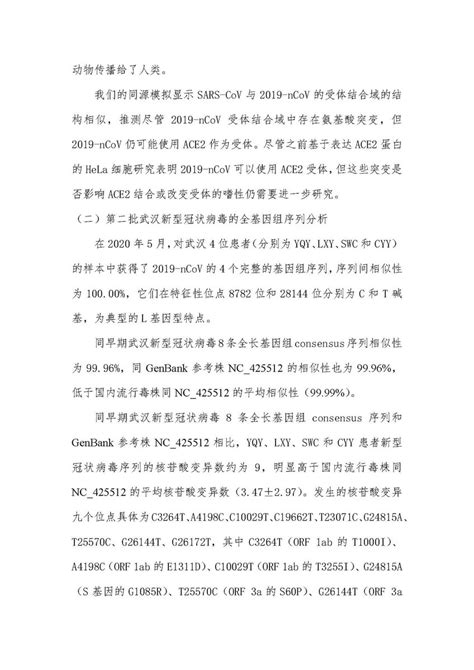 动物传播给了人类。

我们的同源模拟显示 SARS-CoV 与 2019-nCoV 的受体结合域的结构相似，推测尽管 2019-nCoV 受体结合域中存在氨基酸突变，但 2019-nCoV 仍可能使用 ACE2 作为受体。尽管之前基于表达 ACE2 蛋白的 HeLa 细胞研究表明 2019-nCoV 可以使用 ACE2 受体，但这些突变是否影响 ACE2 结合或改变受体的嗜性仍需要进一步研究。

（二）第二批武汉新型冠状病毒的全基因组序列分析

在 2020 年 5 月，对武汉 4 位患者（分别为 YQY、LXY、SWC 和 CYY）的样本中获得了 2019-nCoV 的 4 个完整的基因组序列，序列间相似性为 100.00%，它们在特征性位点 8782 位和 28144 位分别为 C 和 T 碱基，为典型的 L 基因型特点。

同早期武汉新型冠状病毒 8 条全长基因组 consensus 序列相似性为 99.96%，同 GenBank 参考株 NC_425512 的相似性也为 99.96%，低于国内流行毒株同 NC_425512 的平均相似性（99.99%）。

同早期武汉新型冠状病毒 8 条全长基因组 consensus 序列和 GenBank 参考株 NC_425512 相比，YQY、LXY、SWC 和 CYY 患者新型冠状病毒序列的核苷酸变异数约为 9，明显高于国内流行毒株同 NC_425512 的平均核苷酸变异数（3.47±2.97）。发生的核苷酸变异九个位点具体为 C3264T、A4198C、C10029T、C19662T、T23071C、G24815A、T25570C、G26144T、G26172T，其中 C3264T（ORF 1ab 的 T1000I）、A4198C（ORF 1ab 的 E1311D）、C10029T（ORF 1ab 的 T3255I）、G24815A（S 基因的 G1085R）、T25570C（ORF 3a 的 S60P）、G26144T（ORF 3a